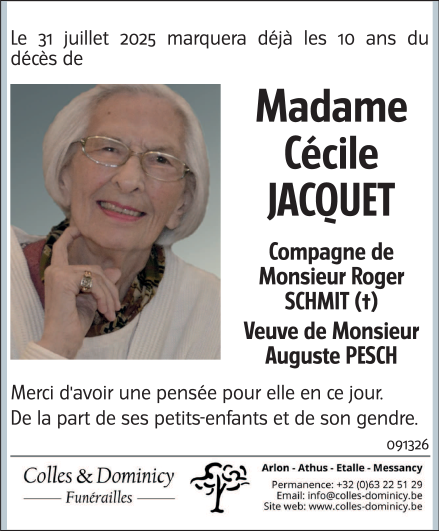 Le 31 juillet 2025 marquera déjà les 10 ans du décès de

Madame Cécile JACQUET

Compagne de Monsieur Roger SCHMIT (†)

Veuve de Monsieur Auguste PESCH

Merci d'avoir une pensée pour elle en ce jour.
De la part de ses petits-enfants et de son gendre.

091326

Colles & Dominicy
Funérailles

Arlon - Athus - Etalle - Messancy
Permanence: +32 (0)63 22 51 29
Email: info@colles-dominicy.be
Site web: www.colles-dominicy.be